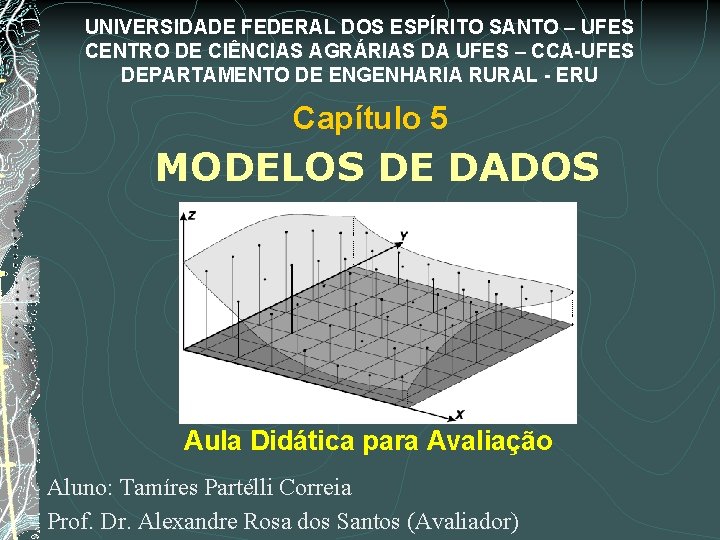 UNIVERSIDADE FEDERAL DOS ESPÍRITO SANTO – UFES
CENTRO DE CIÊNCIAS AGRÁRIAS DA UFES – CCA-UFES
DEPARTAMENTO DE ENGENHARIA RURAL - ERU

Capítulo 5

MODELOS DE DADOS

Z
Y
X

Aula Didática para Avaliação

Aluno: Tamíres Partélli Correia
Prof. Dr. Alexandre Rosa dos Santos (Avaliador)